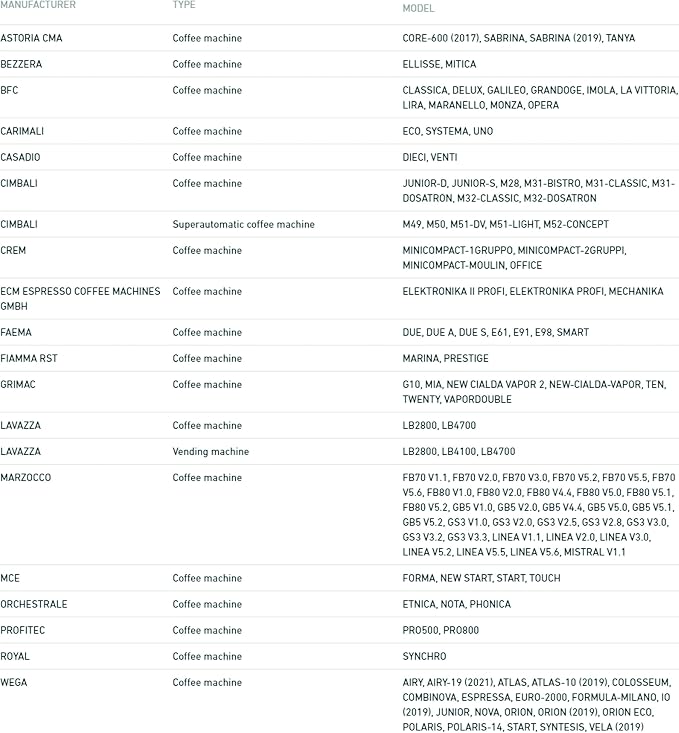 | MANUFACTURER | TYPE | MODEL |
|---|---|---|
| ASTORIA CMA | Coffee machine | CORE-600 (2017), SABRINA, SABRINA (2019), TANYA |
| BEZZERA | Coffee machine | ELLISSE, MITICA |
| BFC | Coffee machine | CLASSICA, DELUX, GALILEO, GRANDOGE, IMOLA, LA VITTORIA, LIRA, MARANELLO, MONZA, OPERA |
| CARIMALI | Coffee machine | ECO, SYSTEMA, UNO |
| CASADIO | Coffee machine | DIECI, VENTI |
| CIMBALI | Coffee machine | JUNIOR-D, JUNIOR-S, M28, M31-BISTRO, M31-CLASSIC, M31-DOSATRON, M32-CLASSIC, M32-DOSATRON |
| CIMBALI | Superautomatic coffee machine | M49, M50, M51-DV, M51-LIGHT, M52-CONCEPT |
| CREM | Coffee machine | MINICOMPACT-1GRUPPO, MINICOMPACT-2GRUPPI, MINICOMPACT-MOULIN, OFFICE |
| ECM ESPRESSO COFFEE MACHINES GMBH | Coffee machine | ELEKTRONIKA II PROFI, ELEKTRONIKA PROFI, MECHANIKA |
| FAEMA | Coffee machine | DUE, DUE A, DUE S, E61, E91, E98, SMART |
| FIAMMA RST | Coffee machine | MARINA, PRESTIGE |
| GRIMAC | Coffee machine | G10, MIA, NEW CIALDA VAPOR 2, NEW-CIALDA-VAPOR, TEN, TWENTY, VAPORDOUBLE |
| LAVAZZA | Coffee machine | LB2800, LB4700 |
| LAVAZZA | Vending machine | LB2800, LB4100, LB4700 |
| MARZOCCO | Coffee machine | FB70 V1.1, FB70 V2.0, FB70 V3.0, FB70 V5.2, FB70 V5.5, FB70 V5.6, FB80 V1.0, FB80 V2.0, FB80 V4.4, FB80 V5.0, FB80 V5.1, FB80 V5.2, GB5 V1.0, GB5 V2.0, GB5 V4.4, GB5 V5.0, GB5 V5.1, GB5 V5.2, GS3 V1.0, GS3 V2.0, GS3 V2.5, GS3 V2.8, GS3 V3.0, GS3 V3.2, GS3 V3.3, LINEA V1.1, LINEA V2.0, LINEA V3.0, LINEA V5.2, LINEA V5.5, LINEA V5.6, MISTRAL V1.1 |
| MCE | Coffee machine | FORMA, NEW START, START, TOUCH |
| ORCHESTRALE | Coffee machine | ETNICA, NOTA, PHONICA |
| PROFITEC | Coffee machine | PRO500, PRO800 |
| ROYAL | Coffee machine | SYNCHRO |
| WEGA | Coffee machine | AIRY, AIRY-19 (2021), ATLAS, ATLAS-10 (2019), COLOSSEUM, COMBINOVA, ESPRESSA, EURO-2000, FORMULA-MILANO, IO (2019), JUNIOR, NOVA, ORION, ORION (2019), ORION ECO, POLARIS, POLARIS-14, START, SYNTESIS, VELA (2019) |